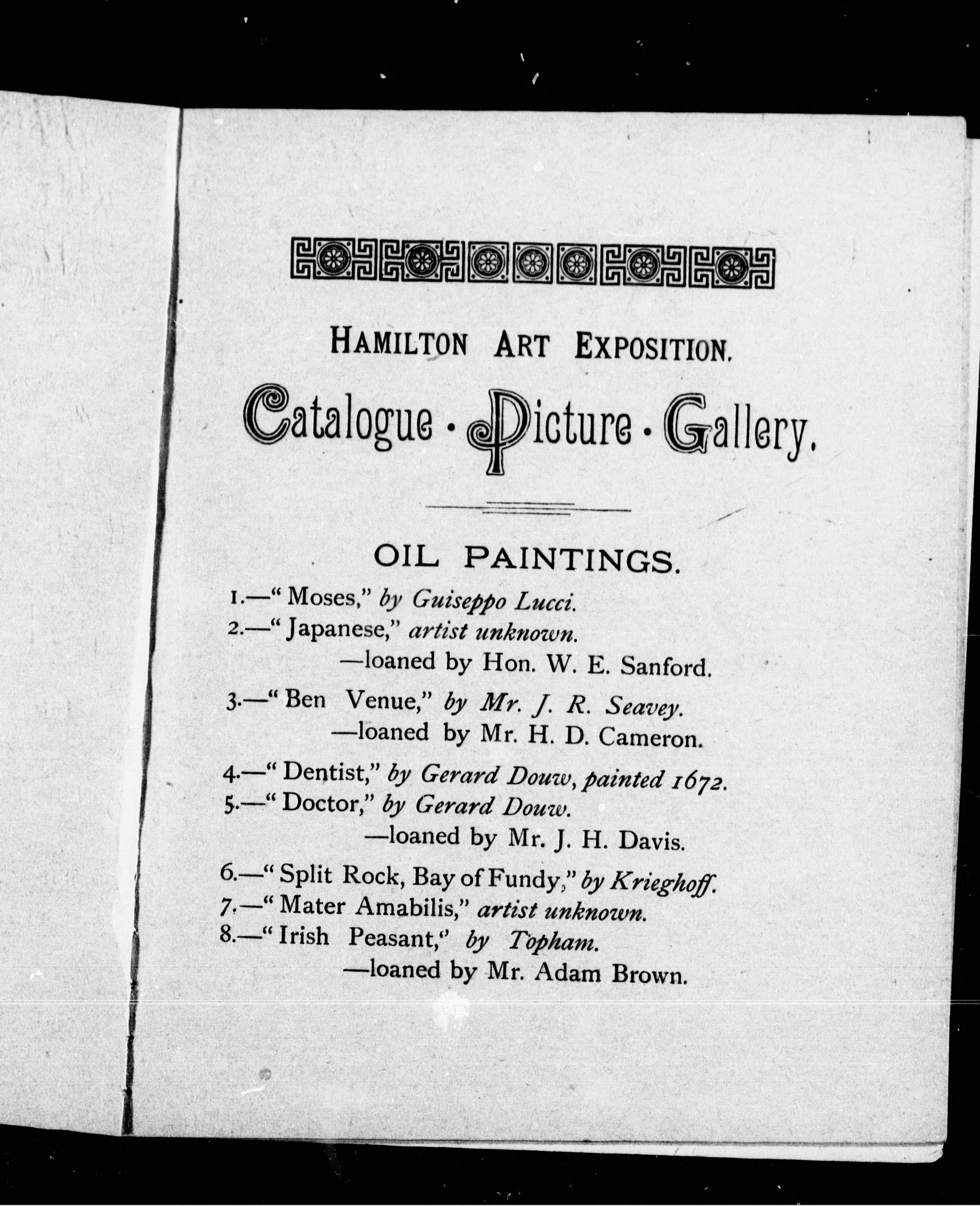 HAMILTON ART EXPOSITION.

Catalogue · Picture · Gallery.

OIL PAINTINGS.

1.—" Moses," by Guiseppo Lucci.
2.—" Japanese," artist unknown.
—loaned by Hon. W. E. Sanford.

3.—" Ben Venue," by Mr. J. R. Seavey.
—loaned by Mr. H. D. Cameron.

4.—" Dentist," by Gerard Douw, painted 1672.
5.—" Doctor," by Gerard Douw.
—loaned by Mr. J. H. Davis.

6.—" Split Rock, Bay of Fundy," by Krieghoff.
7.—" Mater Amabilis," artist unknown.
8.—" Irish Peasant," by Topham.
—loaned by Mr. Adam Brown.